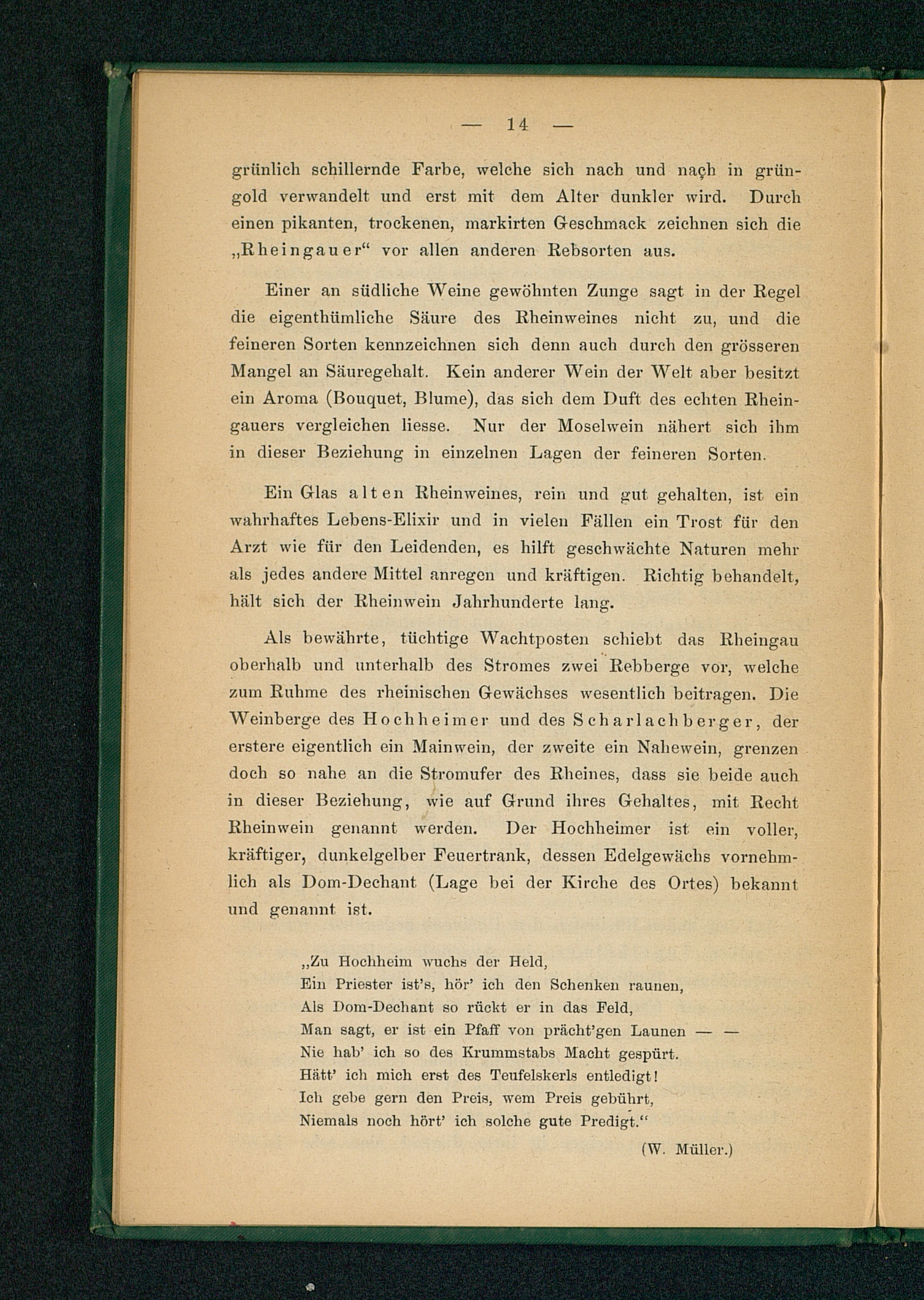 — 14 —

grünlich schillernde Farbe, welche sich nach und nach in grüngold verwandelt und erst mit dem Alter dunkler wird. Durch einen pikanten, trockenen, markirten Geschmack zeichnen sich die „Rheingauer“ vor allen anderen Rebsorten aus.

Einer an südliche Weine gewöhnten Zunge sagt in der Regel die eigenthümliche Säure des Rheinweines nicht zu, und die feineren Sorten kennzeichnen sich denn auch durch den grösseren Mangel an Säuregehalt. Kein anderer Wein der Welt aber besitzt ein Aroma (Bouquet, Blume), das sich dem Duft des echten Rheingauers vergleichen liesse. Nur der Moselwein nähert sich ihm in dieser Beziehung in einzelnen Lagen der feineren Sorten.

Ein Glas alten Rheinweines, rein und gut gehalten, ist ein wahrhaftes Lebens-Elixir und in vielen Fällen ein Trost für den Arzt wie für den Leidenden, es hilft geschwächte Naturen mehr als jedes andere Mittel anregen und kräftigen. Richtig behandelt, hält sich der Rheinwein Jahrhunderte lang.

Als bewährte, tüchtige Wachtposten schiebt das Rheingau oberhalb und unterhalb des Stromes zwei Rebberge vor, welche zum Ruhme des rheinischen Gewächses wesentlich beitragen. Die Weinberge des Hochheimer und des Scharlachberger, der erstere eigentlich ein Mainwein, der zweite ein Nahewein, grenzen doch so nahe an die Stromufer des Rheines, dass sie beide auch in dieser Beziehung, wie auf Grund ihres Gehaltes, mit Recht Rheinwein genannt werden. Der Hochheimer ist ein voller, kräftiger, dunkelgelber Feuertrank, dessen Edelgewächs vornehmlich als Dom-Dechant (Lage bei der Kirche des Ortes) bekannt und genannt ist.

„Zu Hochheim wuchs der Held,
Ein Priester ist's, hör' ich den Schenken raunen,
Als Dom-Dechant so rückt er in das Feld,
Man sagt, er ist ein Pfaff von prächt'gen Launen — —
Nie hab' ich so des Krummstabs Macht gespürt.
Hätt' ich mich erst des Teufelskerls entledigt!
Ich gebe gern den Preis, wem Preis gebührt,
Niemals noch hört' ich solche gute Predigt.“

(W. Müller.)